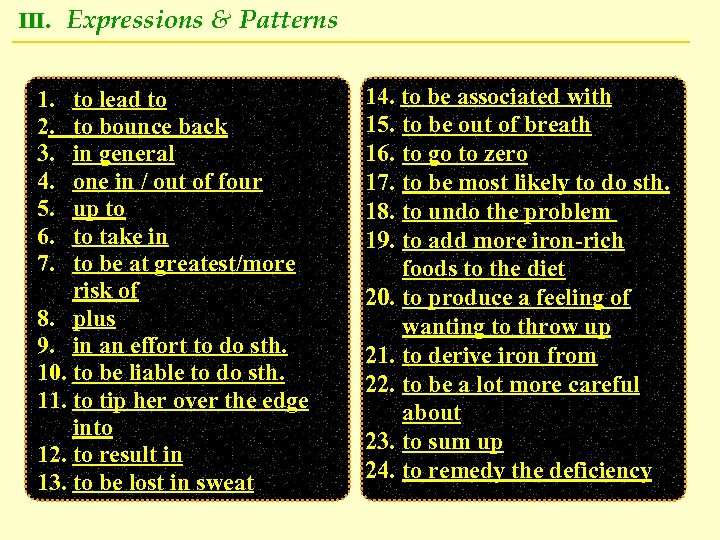 III. Expressions & Patterns

1. to lead to
2. to bounce back
3. in general
4. one in / out of four
5. up to
6. to take in
7. to be at greatest/more risk of
8. plus
9. in an effort to do sth.
10. to be liable to do sth.
11. to tip her over the edge into
12. to result in
13. to be lost in sweat

14. to be associated with
15. to be out of breath
16. to go to zero
17. to be most likely to do sth.
18. to undo the problem
19. to add more iron-rich foods to the diet
20. to produce a feeling of wanting to throw up
21. to derive iron from
22. to be a lot more careful about
23. to sum up
24. to remedy the deficiency